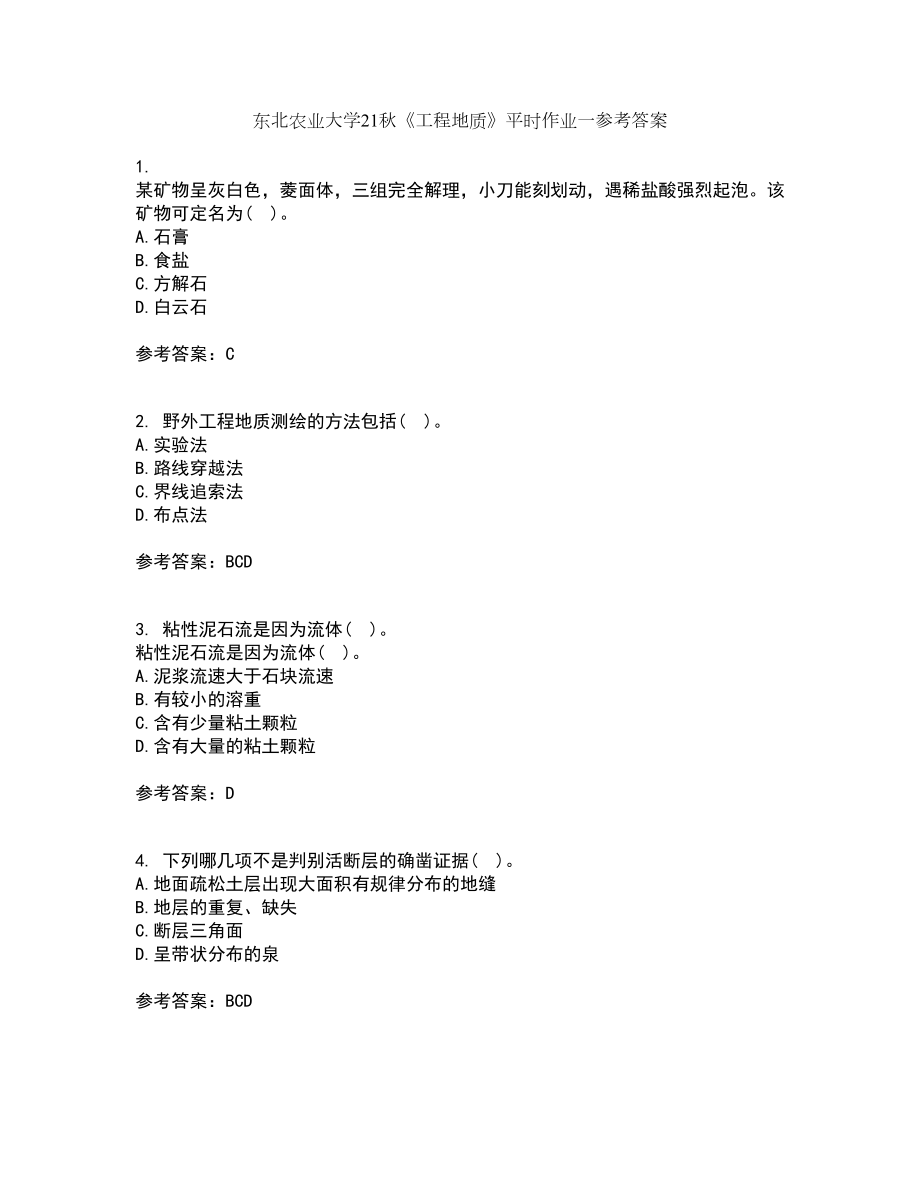 东北农业大学21秋《工程地质》平时作业一参考答案

1.
某矿物呈灰白色，菱面体，三组完全解理，小刀能刻划动，遇稀盐酸强烈起泡。该矿物可定名为(  )。
A.石膏
B.食盐
C.方解石
D.白云石

参考答案：C

2. 野外工程地质测绘的方法包括(  )。
A.实验法
B.路线穿越法
C.界线追索法
D.布点法

参考答案：BCD

3. 粘性泥石流是因为流体(  )。
粘性泥石流是因为流体(  )。
A.泥浆流速大于石块流速
B.有较小的溶重
C.含有少量粘土颗粒
D.含有大量的粘土颗粒

参考答案：D

4. 下列哪几项不是判别活断层的确凿证据(  )。
A.地面疏松土层出现大面积有规律分布的地缝
B.地层的重复、缺失
C.断层三角面
D.呈带状分布的泉

参考答案：BCD